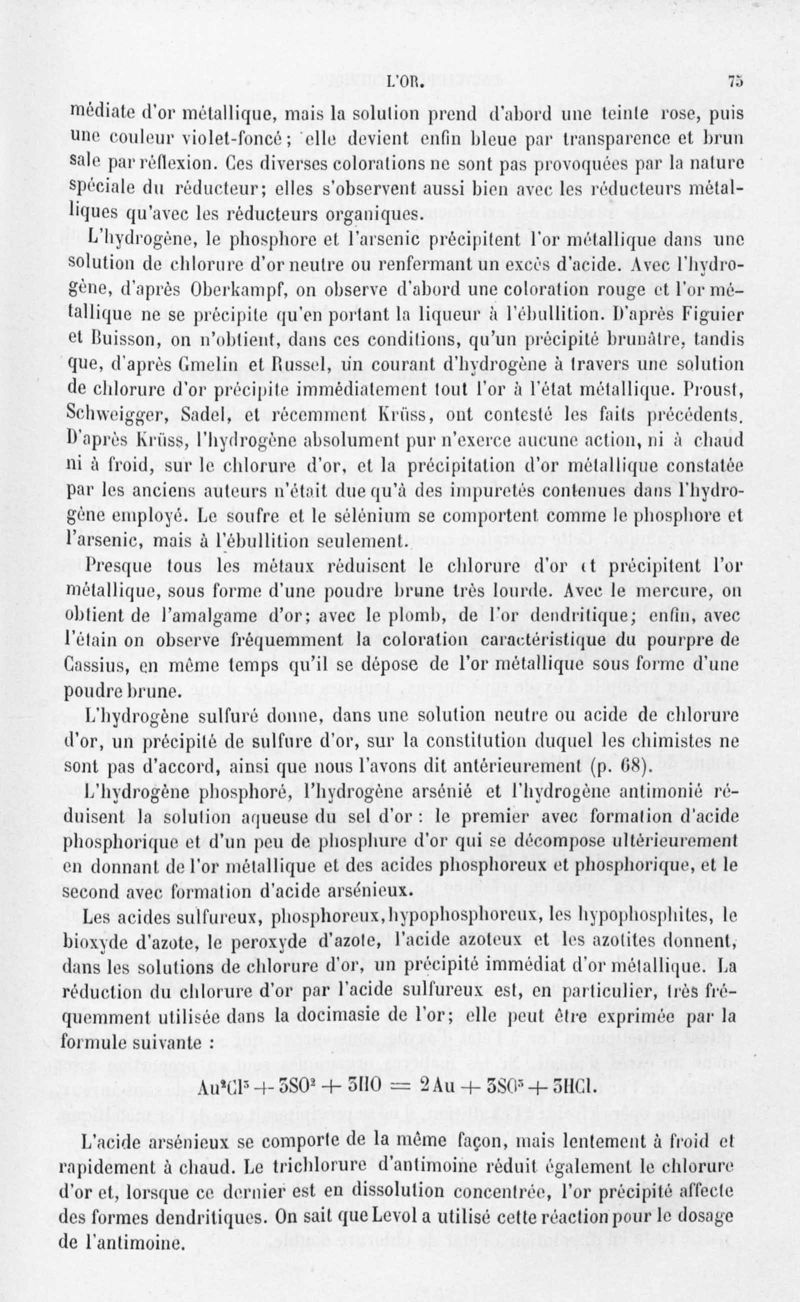 L'OR. 75

médiate d'or métallique, mais la solution prend d'abord une teinte rose, puis une couleur violet-foncé; elle devient enfin bleue par transparence et brun sale par réflexion. Ces diverses colorations ne sont pas provoquées par la nature spéciale du réducteur; elles s'observent aussi bien avec les réducteurs métalliques qu'avec les réducteurs organiques.

L'hydrogène, le phosphore et l'arsenic précipitent l'or métallique dans une solution de chlorure d'or neutre ou renfermant un excès d'acide. Avec l'hydrogène, d'après Oberkampf, on observe d'abord une coloration rouge et l'or métallique ne se précipite qu'en portant la liqueur à l'ébullition. D'après Figuier et Buisson, on n'obtient, dans ces conditions, qu'un précipité brunâtre, tandis que, d'après Gmelin et Russel, un courant d'hydrogène à travers une solution de chlorure d'or précipite immédiatement tout l'or à l'état métallique. Proust, Schweigger, Sadel, et récemment Krüss, ont contesté les faits précédents. D'après Krüss, l'hydrogène absolument pur n'exerce aucune action, ni à chaud ni à froid, sur le chlorure d'or, et la précipitation d'or métallique constatée par les anciens auteurs n'était due qu'à des impuretés contenues dans l'hydrogène employé. Le soufre et le sélénium se comportent comme le phosphore et l'arsenic, mais à l'ébullition seulement.

Presque tous les métaux réduisent le chlorure d'or et précipitent l'or métallique, sous forme d'une poudre brune très lourde. Avec le mercure, on obtient de l'amalgame d'or; avec le plomb, de l'or dendritique; enfin, avec l'étain on observe fréquemment la coloration caractéristique du pourpre de Cassius, en même temps qu'il se dépose de l'or métallique sous forme d'une poudre brune.

L'hydrogène sulfuré donne, dans une solution neutre ou acide de chlorure d'or, un précipité de sulfure d'or, sur la constitution duquel les chimistes ne sont pas d'accord, ainsi que nous l'avons dit antérieurement (p. 68).

L'hydrogène phosphoré, l'hydrogène arsénié et l'hydrogène antimonié réduisent la solution aqueuse du sel d'or : le premier avec formation d'acide phosphorique et d'un peu de phosphure d'or qui se décompose ultérieurement en donnant de l'or métallique et des acides phosphoreux et phosphorique, et le second avec formation d'acide arsénieux.

Les acides sulfureux, phosphoreux, hypophosphoreux, les hypophosphites, le bioxyde d'azote, le peroxyde d'azote, l'acide azoteux et les azotites donnent, dans les solutions de chlorure d'or, un précipité immédiat d'or métallique. La réduction du chlorure d'or par l'acide sulfureux est, en particulier, très fréquemment utilisée dans la docimasie de l'or; elle peut être exprimée par la formule suivante :

$Au^2Cl^3 + 3SO^2 + 3HO = 2Au + 3SO^3 + 3HCl.$

L'acide arsénieux se comporte de la même façon, mais lentement à froid et rapidement à chaud. Le trichlorure d'antimoine réduit également le chlorure d'or et, lorsque ce dernier est en dissolution concentrée, l'or précipité affecte des formes dendritiques. On sait que Levol a utilisé cette réaction pour le dosage de l'antimoine.